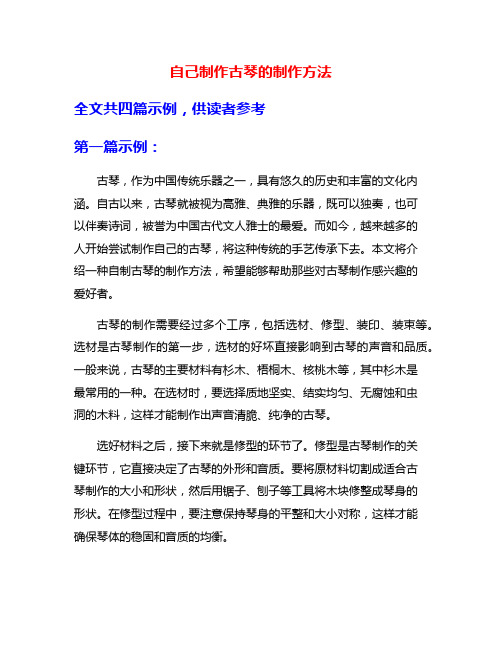 自己制作古琴的制作方法

全文共四篇示例，供读者参考

第一篇示例：

古琴，作为中国传统乐器之一，具有悠久的历史和丰富的文化内涵。自古以来，古琴就被视为高雅、典雅的乐器，既可以独奏，也可以伴奏诗词，被誉为中国古代文人雅士的最爱。而如今，越来越多的人开始尝试制作自己的古琴，将这种传统的手艺传承下去。本文将介绍一种自制古琴的制作方法，希望能够帮助那些对古琴制作感兴趣的爱好者。

古琴的制作需要经过多个工序，包括选材、修型、装印、装束等。选材是古琴制作的第一步，选材的好坏直接影响到古琴的声音和品质。一般来说，古琴的主要材料有杉木、梧桐木、核桃木等，其中杉木是最常用的一种。在选材时，要选择质地坚实、结实均匀、无腐蚀和虫洞的木料，这样才能制作出声音清脆、纯净的古琴。

选好材料之后，接下来就是修型的环节了。修型是古琴制作的关键环节，它直接决定了古琴的外形和音质。要将原材料切割成适合古琴制作的大小和形状，然后用锯子、刨子等工具将木块修整成琴身的形状。在修型过程中，要注意保持琴身的平整和大小对称，这样才能确保琴体的稳固和音质的均衡。